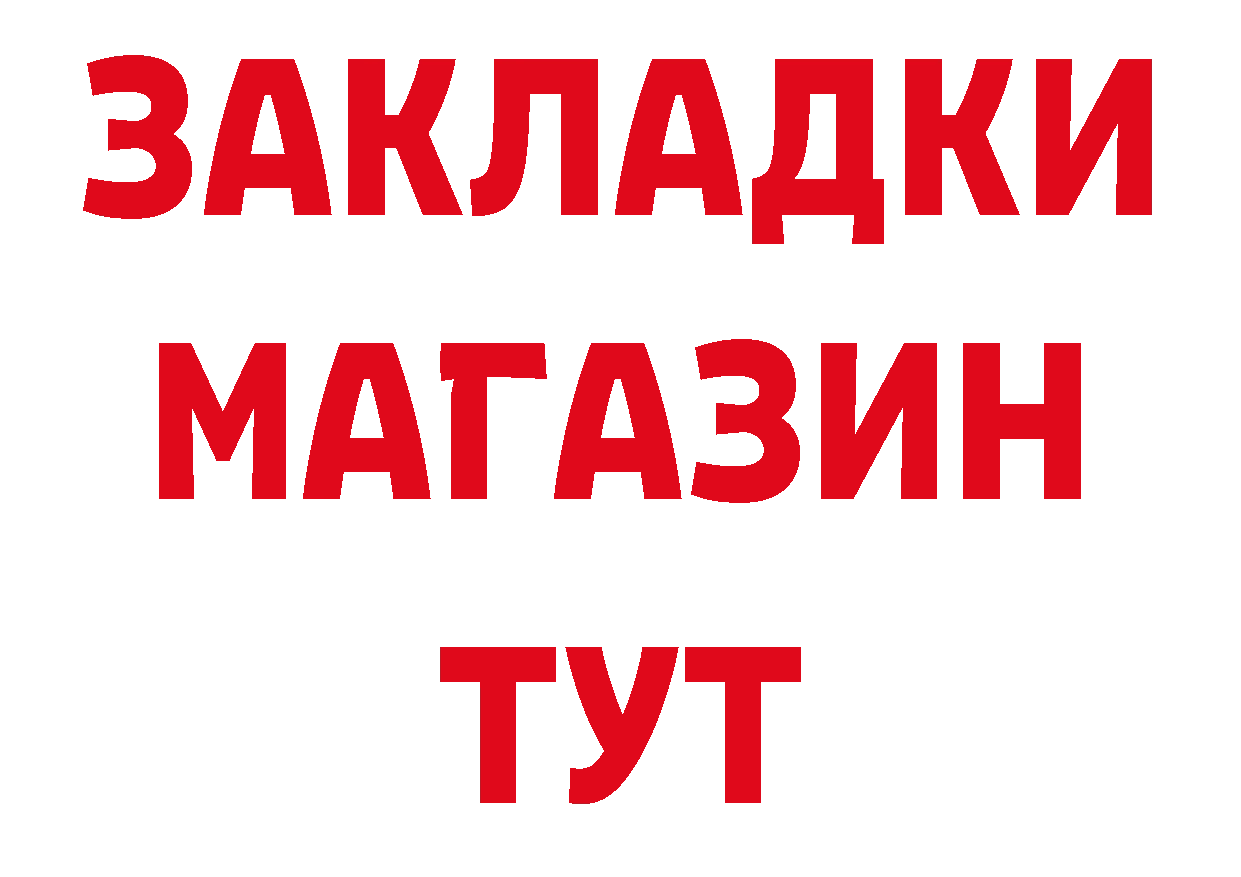 ЗАКЛАДКИ
МАГАЗИН
ТУТ